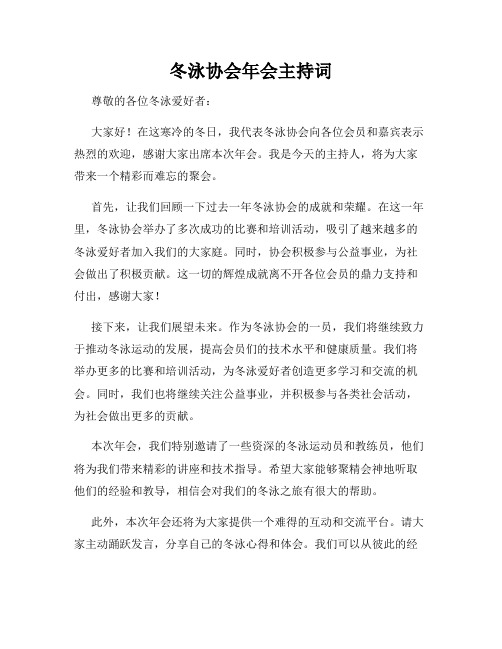 冬泳协会年会主持词

尊敬的各位冬泳爱好者：

大家好！在这寒冷的冬日，我代表冬泳协会向各位会员和嘉宾表示热烈的欢迎，感谢大家出席本次年会。我是今天的主持人，将为大家带来一个精彩而难忘的聚会。

首先，让我们回顾一下过去一年冬泳协会的成就和荣耀。在这一年里，冬泳协会举办了多次成功的比赛和培训活动，吸引了越来越多的冬泳爱好者加入我们的大家庭。同时，协会积极参与公益事业，为社会做出了积极贡献。这一切的辉煌成就离不开各位会员的鼎力支持和付出，感谢大家！

接下来，让我们展望未来。作为冬泳协会的一员，我们将继续致力于推动冬泳运动的发展，提高会员们的技术水平和健康质量。我们将举办更多的比赛和培训活动，为冬泳爱好者创造更多学习和交流的机会。同时，我们也将继续关注公益事业，并积极参与各类社会活动，为社会做出更多的贡献。

本次年会，我们特别邀请了一些资深的冬泳运动员和教练员，他们将为我们带来精彩的讲座和技术指导。希望大家能够聚精会神地听取他们的经验和教导，相信会对我们的冬泳之旅有很大的帮助。

此外，本次年会还将为大家提供一个难得的互动和交流平台。请大家主动踊跃发言，分享自己的冬泳心得和体会。我们可以从彼此的经